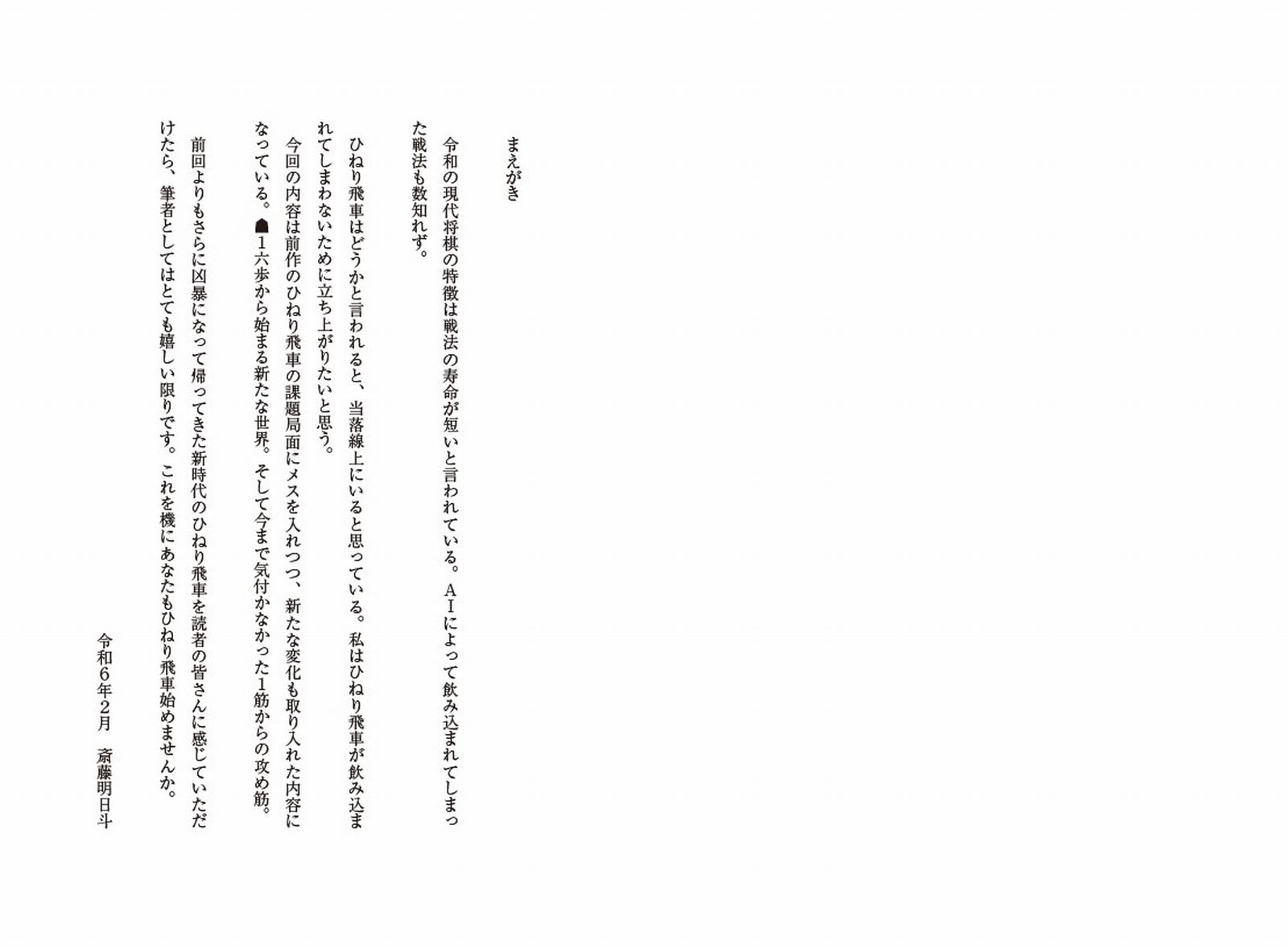 まえがき

令和の現代将棋の特徴は戦法の寿命が短いと言われている。AIによって飲み込まれてしまった戦法も数知れず。

ひねり飛車はどうかと言われると、当落線上にいると思っている。私はひねり飛車が飲み込まれてしまわないために立ち上がりたいと思う。

今回の内容は前作のひねり飛車の課題局面にメスを入れつつ、新たな変化も取り入れた内容になっている。☗1六歩から始まる新たな世界。そして今まで気付かなかった1筋からの攻め筋。

前回よりもさらに凶暴になって帰ってきた新時代のひねり飛車を読者の皆さんに感じていただけたら、筆者としてはとても嬉しい限りです。これを機にあなたもひねり飛車始めませんか。

令和6年2月　斎藤明日斗